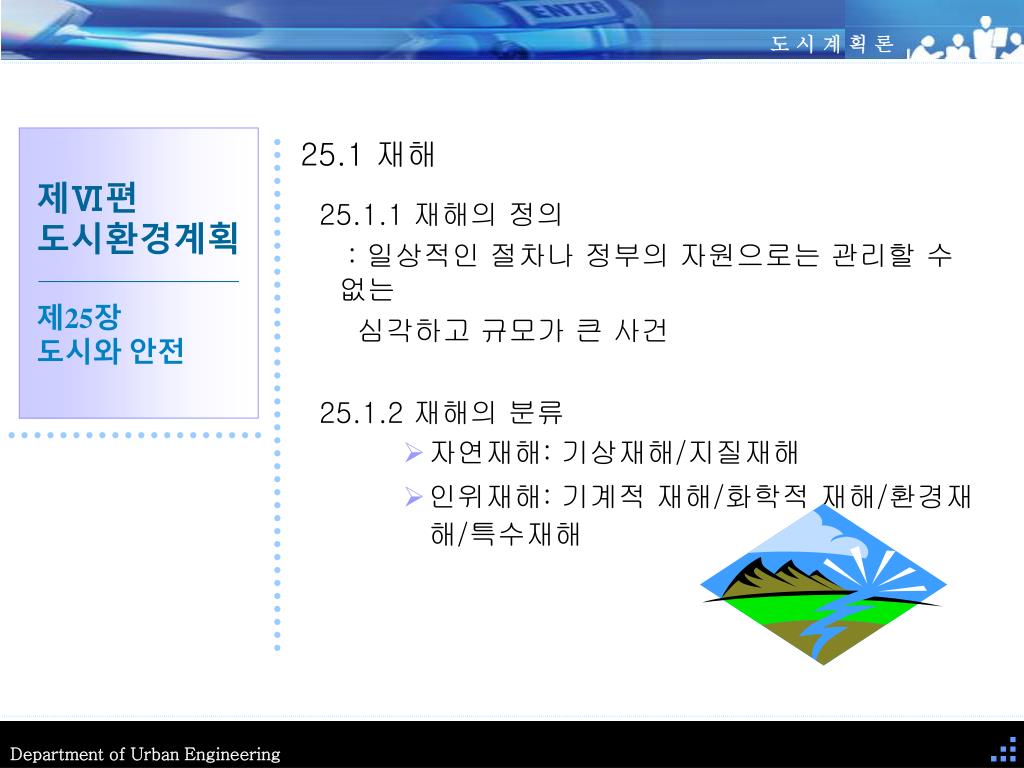 ENTER

도 시 계 획 론

제Ⅵ편
도시환경계획

제25장
도시와 안전

25.1 재해

25.1.1 재해의 정의
: 일상적인 절차나 정부의 자원으로는 관리할 수 없는
심각하고 규모가 큰 사건

25.1.2 재해의 분류
➢ 자연재해: 기상재해/지질재해
➢ 인위재해: 기계적 재해/화학적 재해/환경재해/특수재해

Department of Urban Engineering